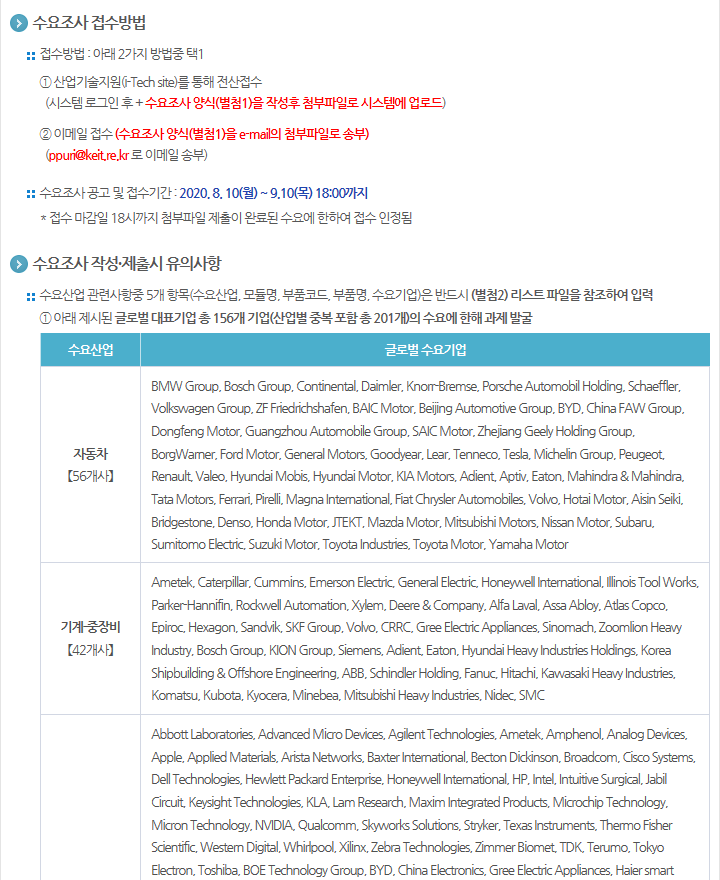 수요조사 접수방법

접수방법 : 아래 2가지 방법중 택1

① 산업기술지원(i-Tech site)를 통해 전산접수
(시스템 로그인 후 + 수요조사 양식(별첨1)을 작성후 첨부파일로 시스템에 업로드)

② 이메일 접수 (수요조사 양식(별첨1)을 e-mail의 첨부파일로 송부)
(ppuri@keit.re.kr 로 이메일 송부)

수요조사 공고 및 접수기간 : 2020. 8. 10(월) ~ 9.10(목) 18:00까지
* 접수 마감일 18시까지 첨부파일 제출이 완료된 수요에 한하여 접수 인정됨

수요조사 작성·제출시 유의사항

수요산업 관련사항중 5개 항목(수요산업, 모듈명, 부품코드, 부품명, 수요기업)은 반드시 (별첨2) 리스트 파일을 참조하여 입력
① 아래 제시된 글로벌 대표기업 총 156개 기업(산업별 중복 포함 총 201개)의 수요에 한해 과제 발굴

| 수요산업 | 글로벌 수요기업 |
|---|---|
| 자동차 【56개사】 | BMW Group, Bosch Group, Continental, Daimler, Knorr-Bremse, Porsche Automobil Holding, Schaeffler, Volkswagen Group, ZF Friedrichshafen, BAIC Motor, Beijing Automotive Group, BYD, China FAW Group, Dongfeng Motor, Guangzhou Automobile Group, SAIC Motor, Zhejiang Geely Holding Group, BorgWarner, Ford Motor, General Motors, Goodyear, Lear, Tenneco, Tesla, Michelin Group, Peugeot, Renault, Valeo, Hyundai Mobis, Hyundai Motor, KIA Motors, Adient, Aptiv, Eaton, Mahindra & Mahindra, Tata Motors, Ferrari, Pirelli, Magna International, Fiat Chrysler Automobiles, Volvo, Hotai Motor, Aisin Seiki, Bridgestone, Denso, Honda Motor, JTEKT, Mazda Motor, Mitsubishi Motors, Nissan Motor, Subaru, Sumitomo Electric, Suzuki Motor, Toyota Industries, Toyota Motor, Yamaha Motor |
| 기계·중장비 【42개사】 | Ametek, Caterpillar, Cummins, Emerson Electric, General Electric, Honeywell International, Illinois Tool Works, Parker-Hannifin, Rockwell Automation, Xylem, Deere & Company, Alfa Laval, Assa Abloy, Atlas Copco, Epiroc, Hexagon, Sandvik, SKF Group, Volvo, CRRC, Gree Electric Appliances, Sinomach, Zoomlion Heavy Industry, Bosch Group, KION Group, Siemens, Adient, Eaton, Hyundai Heavy Industries Holdings, Korea Shipbuilding & Offshore Engineering, ABB, Schindler Holding, Fanuc, Hitachi, Kawasaki Heavy Industries, Komatsu, Kubota, Kyocera, Minebea, Mitsubishi Heavy Industries, Nidec, SMC |
|  | Abbott Laboratories, Advanced Micro Devices, Agilent Technologies, Ametek, Amphenol, Analog Devices, Apple, Applied Materials, Arista Networks, Baxter International, Becton Dickinson, Broadcom, Cisco Systems, Dell Technologies, Hewlett Packard Enterprise, Honeywell International, HP, Intel, Intuitive Surgical, Jabil Circuit, Keysight Technologies, KLA, Lam Research, Maxim Integrated Products, Microchip Technology, Micron Technology, NVIDIA, Qualcomm, Skyworks Solutions, Stryker, Texas Instruments, Thermo Fisher Scientific, Western Digital, Whirlpool, Xilinx, Zebra Technologies, Zimmer Biomet, TDK, Terumo, Tokyo Electron, Toshiba, BOE Technology Group, BYD, China Electronics, Gree Electric Appliances, Haier smart |